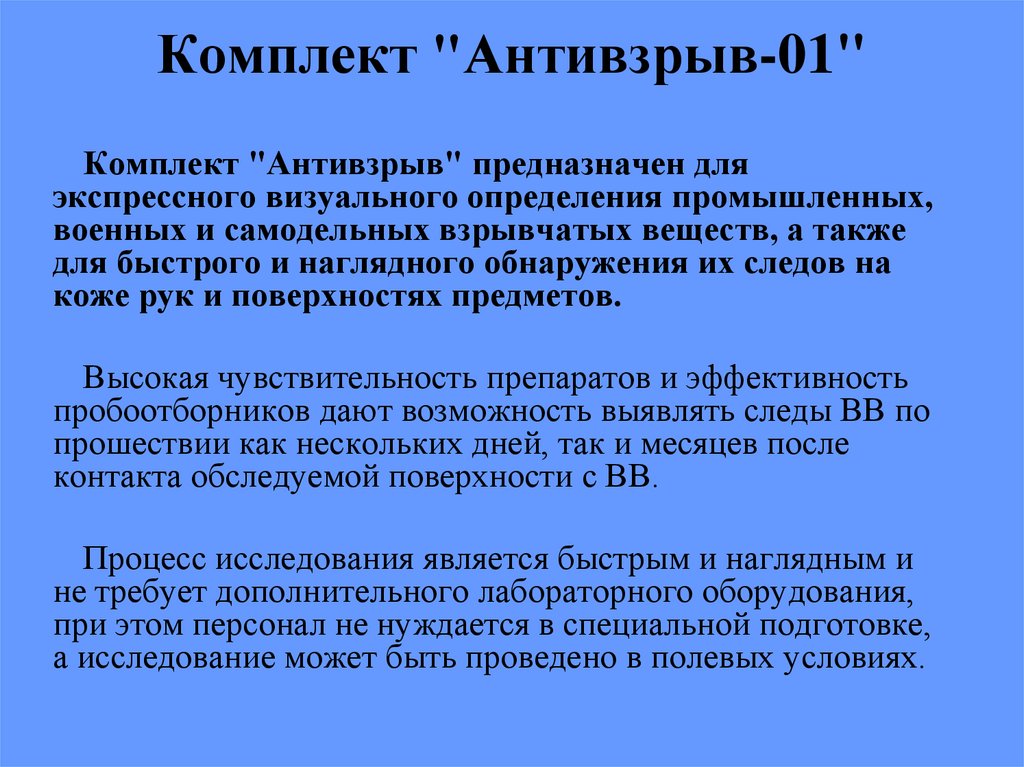 Комплект "Антивзрыв-01"

Комплект "Антивзрыв" предназначен для экспрессного визуального определения промышленных, военных и самодельных взрывчатых веществ, а также для быстрого и наглядного обнаружения их следов на коже рук и поверхностях предметов.

Высокая чувствительность препаратов и эффективность пробоотборников дают возможность выявлять следы ВВ по прошествии как нескольких дней, так и месяцев после контакта обследуемой поверхности с ВВ.

Процесс исследования является быстрым и наглядным и не требует дополнительного лабораторного оборудования, при этом персонал не нуждается в специальной подготовке, а исследование может быть проведено в полевых условиях.